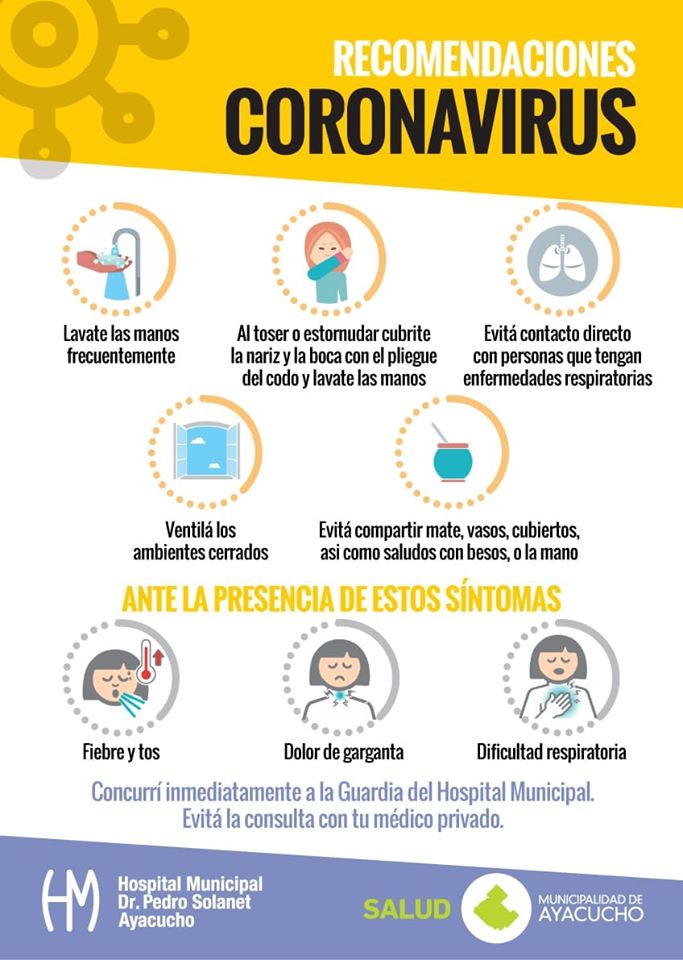 RECOMENDACIONES
CORONAVIRUS

Lavate las manos frecuentemente

Al toser o estornudar cubrite la nariz y la boca con el pliegue del codo y lavate las manos

Evitá contacto directo con personas que tengan enfermedades respiratorias

Ventilá los ambientes cerrados

Evitá compartir mate, vasos, cubiertos, asi como saludos con besos, o la mano

ANTE LA PRESENCIA DE ESTOS SÍNTOMAS

Fiebre y tos

Dolor de garganta

Dificultad respiratoria

Concurrí inmediatamente a la Guardia del Hospital Municipal.
Evitá la consulta con tu médico privado.

HM
Hospital Municipal
Dr. Pedro Solanet
Ayacucho

SALUD

MUNICIPALIDAD DE
AYACUCHO